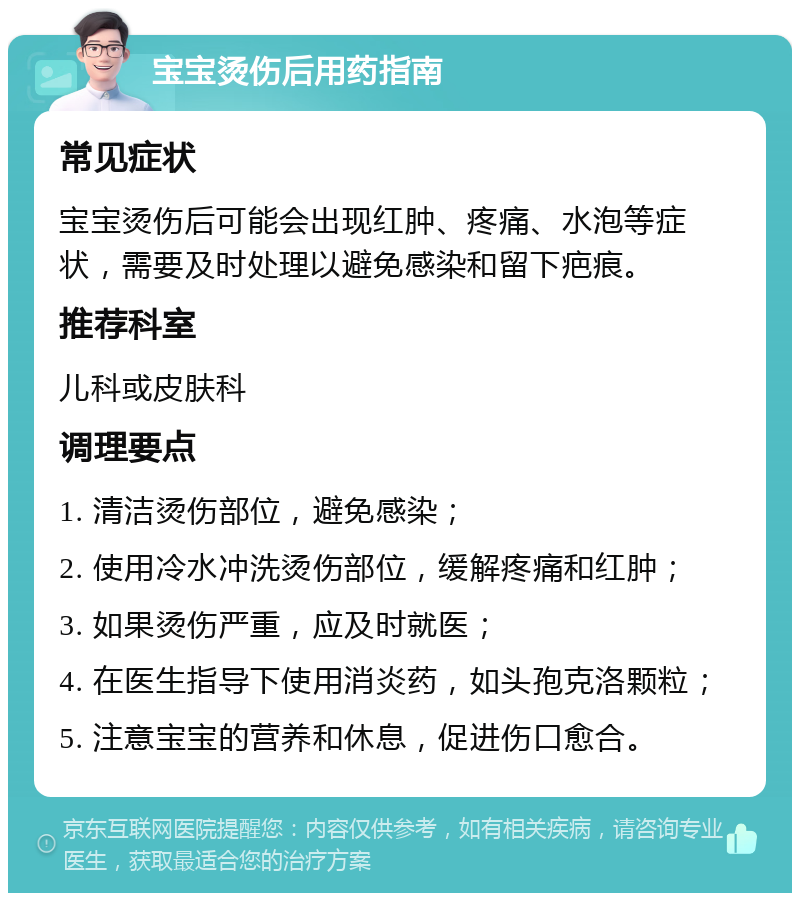 宝宝烫伤后用药指南

常见症状

宝宝烫伤后可能会出现红肿、疼痛、水泡等症状，需要及时处理以避免感染和留下疤痕。

推荐科室

儿科或皮肤科

调理要点

1. 清洁烫伤部位，避免感染；

2. 使用冷水冲洗烫伤部位，缓解疼痛和红肿；

3. 如果烫伤严重，应及时就医；

4. 在医生指导下使用消炎药，如头孢克洛颗粒；

5. 注意宝宝的营养和休息，促进伤口愈合。

京东互联网医院提醒您：内容仅供参考，如有相关疾病，请咨询专业医生，获取最适合您的治疗方案